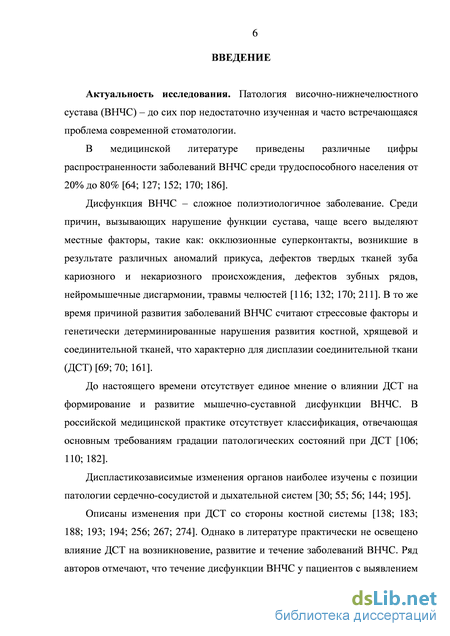 6

ВВЕДЕНИЕ

Актуальность исследования. Патология височно-нижнечелюстного сустава (ВНЧС) – до сих пор недостаточно изученная и часто встречающаяся проблема современной стоматологии.

В медицинской литературе приведены различные цифры распространенности заболеваний ВНЧС среди трудоспособного населения от 20% до 80% [64; 127; 152; 170; 186].

Дисфункция ВНЧС – сложное полиэтиологичное заболевание. Среди причин, вызывающих нарушение функции сустава, чаще всего выделяют местные факторы, такие как: окклюзионные суперконтакты, возникшие в результате различных аномалий прикуса, дефектов твердых тканей зуба кариозного и некариозного происхождения, дефектов зубных рядов, нейромышечные дисгармонии, травмы челюстей [116; 132; 170; 211]. В то же время причиной развития заболеваний ВНЧС считают стрессовые факторы и генетически детерминированные нарушения развития костной, хрящевой и соединительной тканей, что характерно для дисплазии соединительной ткани (ДСТ) [69; 70; 161].

До настоящего времени отсутствует единое мнение о влиянии ДСТ на формирование и развитие мышечно-суставной дисфункции ВНЧС. В российской медицинской практике отсутствует классификация, отвечающая основным требованиям градации патологических состояний при ДСТ [106; 110; 182].

Диспластикозависимые изменения органов наиболее изучены с позиции патологии сердечно-сосудистой и дыхательной систем [30; 55; 56; 144; 195].

Описаны изменения при ДСТ со стороны костной системы [138; 183; 188; 193; 194; 256; 267; 274]. Однако в литературе практически не освещено влияние ДСТ на возникновение, развитие и течение заболеваний ВНЧС. Ряд авторов отмечают, что течение дисфункции ВНЧС у пациентов с выявлением

dsLib.net
библиотека диссертаций